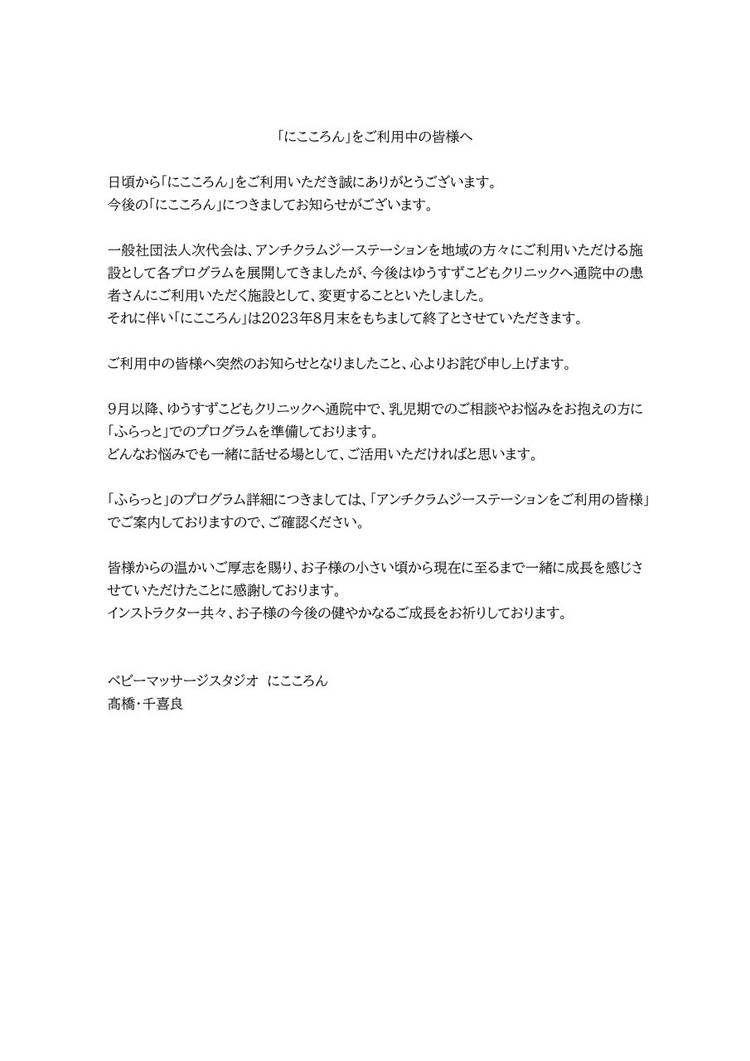 「にこころん」をご利用中の皆様へ

日頃から「にこころん」をご利用いただき誠にありがとうございます。
今後の「にこころん」につきましてお知らせがございます。

一般社団法人次代会は、アンチクラムジーステーションを地域の方々にご利用いただける施設として各プログラムを展開してきましたが、今後はゆうすずこどもクリニックへ通院中の患者さんにご利用いただく施設として、変更することといたしました。
それに伴い「にこころん」は2023年8月末をもちまして終了とさせていただきます。

ご利用中の皆様へ突然のお知らせとなりましたこと、心よりお詫び申し上げます。

9月以降、ゆうすずこどもクリニックへ通院中で、乳児期でのご相談やお悩みをお抱えの方に「ふらっと」でのプログラムを準備しております。
どんなお悩みでも一緒に話せる場として、ご活用いただければと思います。

「ふらっと」のプログラム詳細につきましては、「アンチクラムジーステーションをご利用の皆様」でご案内しておりますので、ご確認ください。

皆様からの温かいご厚志を賜り、お子様の小さい頃から現在に至るまで一緒に成長を感じさせていただけたことに感謝しております。
インストラクター共々、お子様の今後の健やかなるご成長をお祈りしております。

ベビーマッサージスタジオ　にこころん
髙橋・千喜良